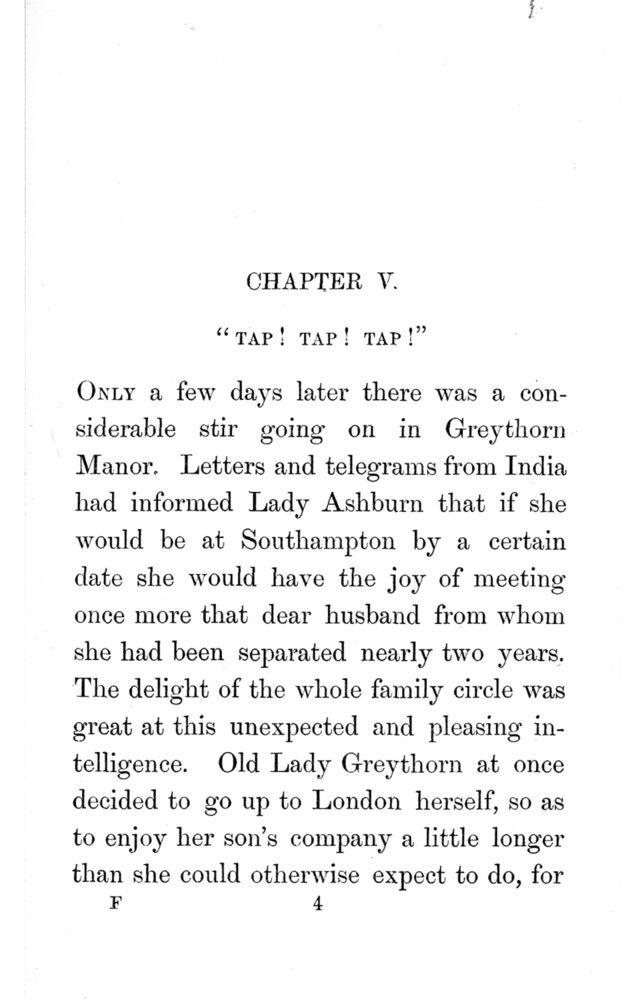 CHAPTER V.

"TAP! TAP! TAP!"

ONLY a few days later there was a considerable stir going on in Greythorn Manor. Letters and telegrams from India had informed Lady Ashburn that if she would be at Southampton by a certain date she would have the joy of meeting once more that dear husband from whom she had been separated nearly two years. The delight of the whole family circle was great at this unexpected and pleasing intelligence. Old Lady Greythorn at once decided to go up to London herself, so as to enjoy her son's company a little longer than she could otherwise expect to do, for

F 4